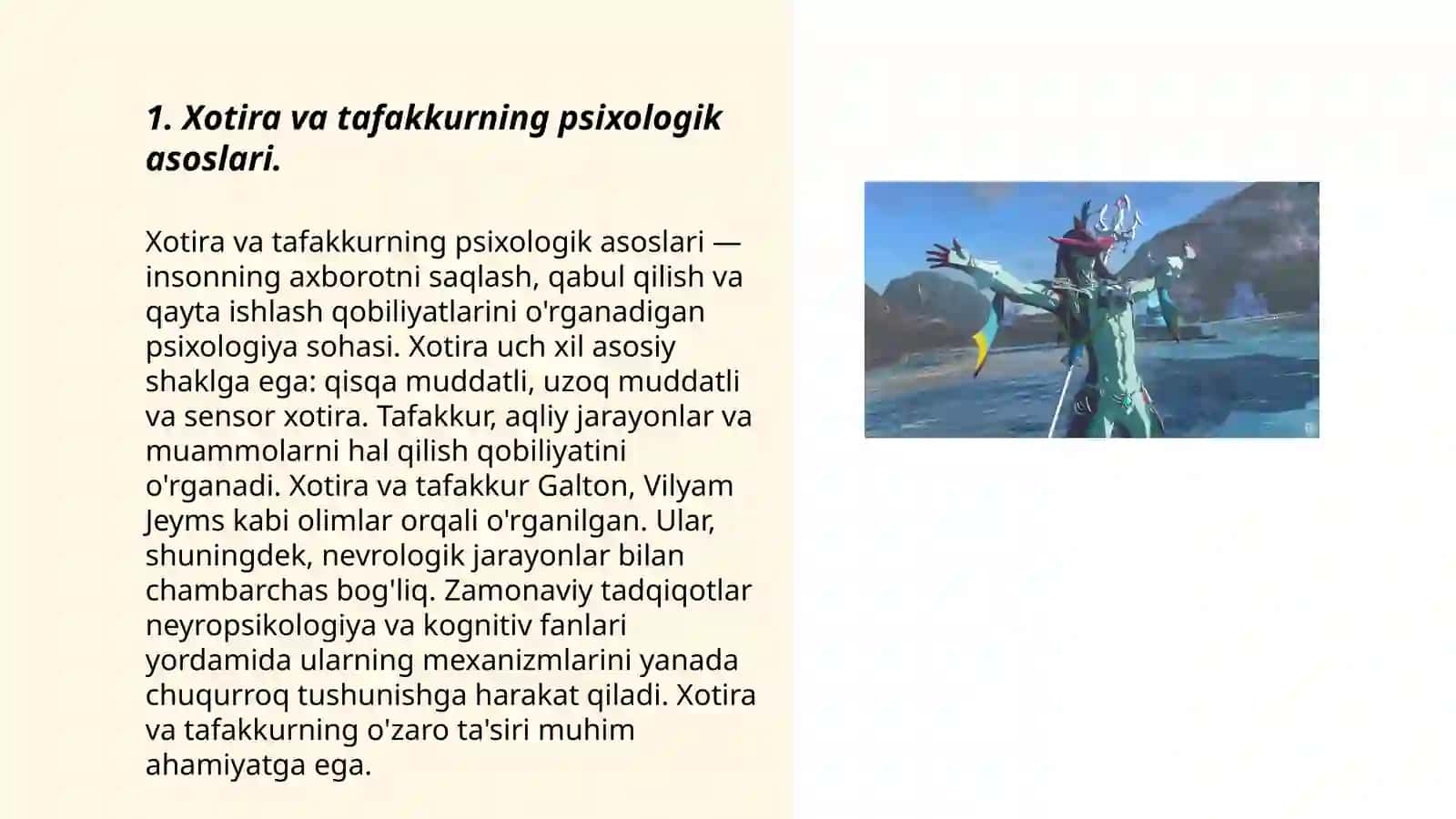 1. Xotira va tafakkurning psixologik asoslari.

Xotira va tafakkurning psixologik asoslari — insonning axborotni saqlash, qabul qilish va qayta ishlash qobiliyatlarini o'rganadigan psixologiya sohasi. Xotira uch xil asosiy shaklga ega: qisqa muddatli, uzoq muddatli va sensor xotira. Tafakkur, aqliy jarayonlar va muammolarni hal qilish qobiliyatini o'rganadi. Xotira va tafakkur Galton, Vilyam Jeyms kabi olimlar orqali o'rganilgan. Ular, shuningdek, nevrologik jarayonlar bilan chambarchas bog'liq. Zamonaviy tadqiqotlar neyropsikologiya va kognitiv fanlari yordamida ularning mexanizmlarini yanada chuqurroq tushunishga harakat qiladi. Xotira va tafakkurning o'zaro ta'siri muhim ahamiyatga ega.